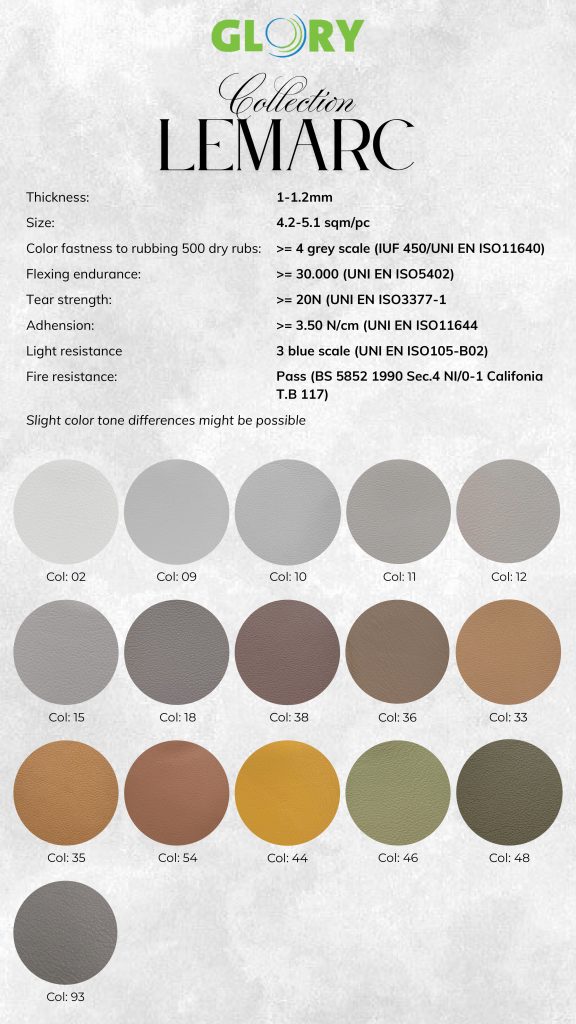 GLORY

Collection
LEMARC

| Thickness: | 1-1.2mm |
|---|---|
| Size: | 4.2-5.1 sqm/pc |
| Color fastness to rubbing 500 dry rubs: | >= 4 grey scale (IUF 450/UNI EN ISO11640) |
| Flexing endurance: | >= 30.000 (UNI EN ISO5402) |
| Tear strength: | >= 20N (UNI EN ISO3377-1 |
| Adhension: | >= 3.50 N/cm (UNI EN ISO11644 |
| Light resistance | 3 blue scale (UNI EN ISO105-B02) |
| Fire resistance: | Pass (BS 5852 1990 Sec.4 NI/0-1 Califonia T.B 117) |

Slight color tone differences might be possible

Col: 02
Col: 09
Col: 10
Col: 11
Col: 12
Col: 15
Col: 18
Col: 38
Col: 36
Col: 33
Col: 35
Col: 54
Col: 44
Col: 46
Col: 48
Col: 93